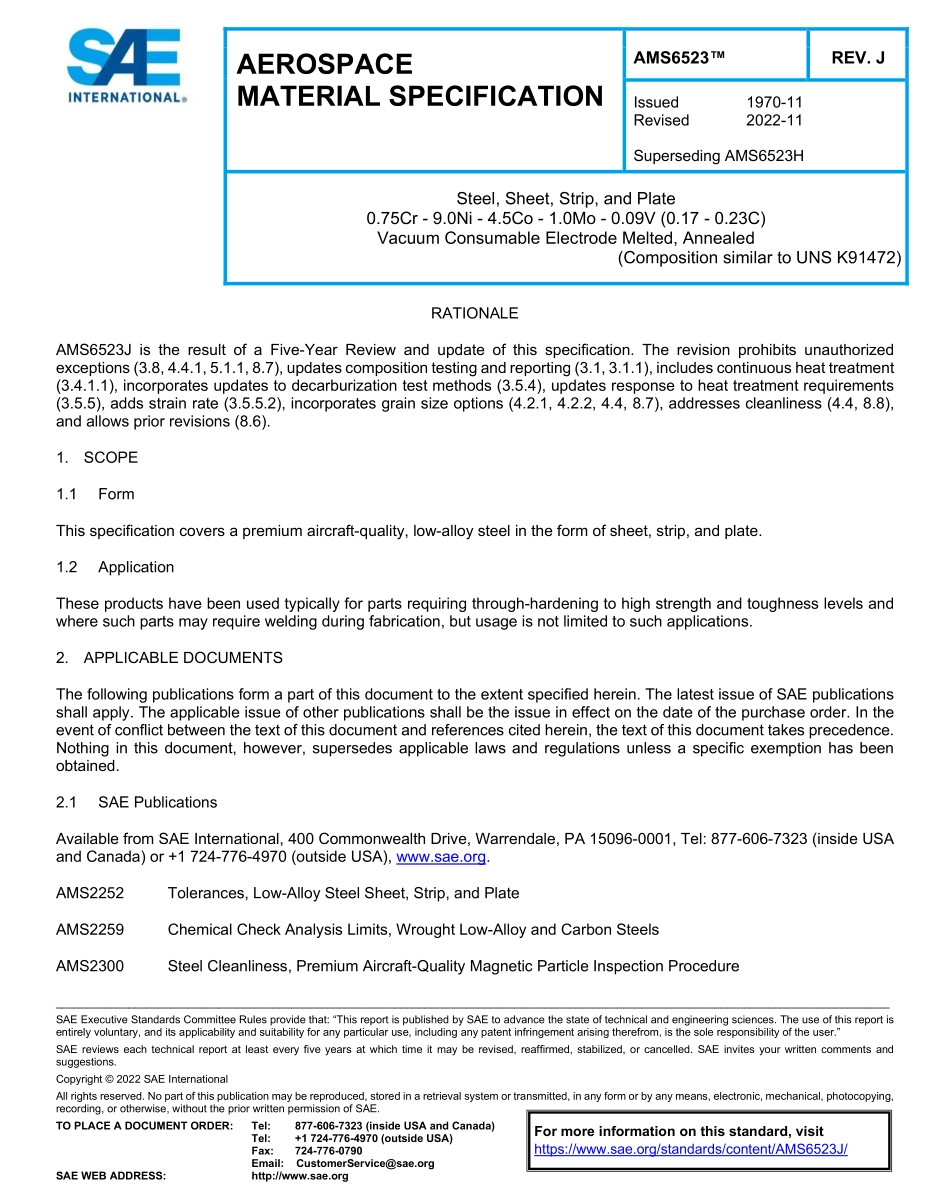 SAE INTERNATIONAL®

AEROSPACE MATERIAL SPECIFICATION

AMS6523™

REV. J

Issued 1970-11
Revised 2022-11

Superseding AMS6523H

Steel, Sheet, Strip, and Plate
0.75Cr - 9.0Ni - 4.5Co - 1.0Mo - 0.09V (0.17 - 0.23C)
Vacuum Consumable Electrode Melted, Annealed
(Composition similar to UNS K91472)

RATIONALE

AMS6523J is the result of a Five-Year Review and update of this specification. The revision prohibits unauthorized exceptions (3.8, 4.4.1, 5.1.1, 8.7), updates composition testing and reporting (3.1, 3.1.1), includes continuous heat treatment (3.4.1.1), incorporates updates to decarburization test methods (3.5.4), updates response to heat treatment requirements (3.5.5), adds strain rate (3.5.5.2), incorporates grain size options (4.2.1, 4.2.2, 4.4, 8.7), addresses cleanliness (4.4, 8.8), and allows prior revisions (8.6).

1. SCOPE

1.1 Form

This specification covers a premium aircraft-quality, low-alloy steel in the form of sheet, strip, and plate.

1.2 Application

These products have been used typically for parts requiring through-hardening to high strength and toughness levels and where such parts may require welding during fabrication, but usage is not limited to such applications.

2. APPLICABLE DOCUMENTS

The following publications form a part of this document to the extent specified herein. The latest issue of SAE publications shall apply. The applicable issue of other publications shall be the issue in effect on the date of the purchase order. In the event of conflict between the text of this document and references cited herein, the text of this document takes precedence. Nothing in this document, however, supersedes applicable laws and regulations unless a specific exemption has been obtained.

2.1 SAE Publications

Available from SAE International, 400 Commonwealth Drive, Warrendale, PA 15096-0001, Tel: 877-606-7323 (inside USA and Canada) or +1 724-776-4970 (outside USA), www.sae.org.

AMS2252 Tolerances, Low-Alloy Steel Sheet, Strip, and Plate

AMS2259 Chemical Check Analysis Limits, Wrought Low-Alloy and Carbon Steels

AMS2300 Steel Cleanliness, Premium Aircraft-Quality Magnetic Particle Inspection Procedure

SAE Executive Standards Committee Rules provide that: "This report is published by SAE to advance the state of technical and engineering sciences. The use of this report is entirely voluntary, and its applicability and suitability for any particular use, including any patent infringement arising therefrom, is the sole responsibility of the user."

SAE reviews each technical report at least every five years at which time it may be revised, reaffirmed, stabilized, or cancelled. SAE invites your written comments and suggestions.

Copyright © 2022 SAE International

All rights reserved. No part of this publication may be reproduced, stored in a retrieval system or transmitted, in any form or by any means, electronic, mechanical, photocopying, recording, or otherwise, without the prior written permission of SAE.

TO PLACE A DOCUMENT ORDER: Tel: 877-606-7323 (inside USA and Canada)
Tel: +1 724-776-4970 (outside USA)
Fax: 724-776-0790
Email: CustomerService@sae.org
SAE WEB ADDRESS: http://www.sae.org

For more information on this standard, visit
https://www.sae.org/standards/content/AMS6523J/